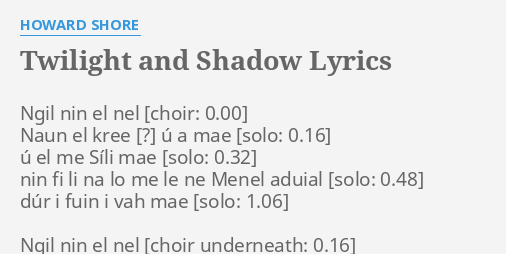 HOWARD SHORE

Twilight and Shadow Lyrics

Ngil nin el nel [choir: 0.00]
Naun el kree [?] ú a mae [solo: 0.16]
ú el me Síli mae [solo: 0.32]
nin fi li na lo me le ne Menel aduial [solo: 0.48]
dúr i fuin i vah mae [solo: 1.06]

Ngil nin el nel [choir underneath: 0.16]